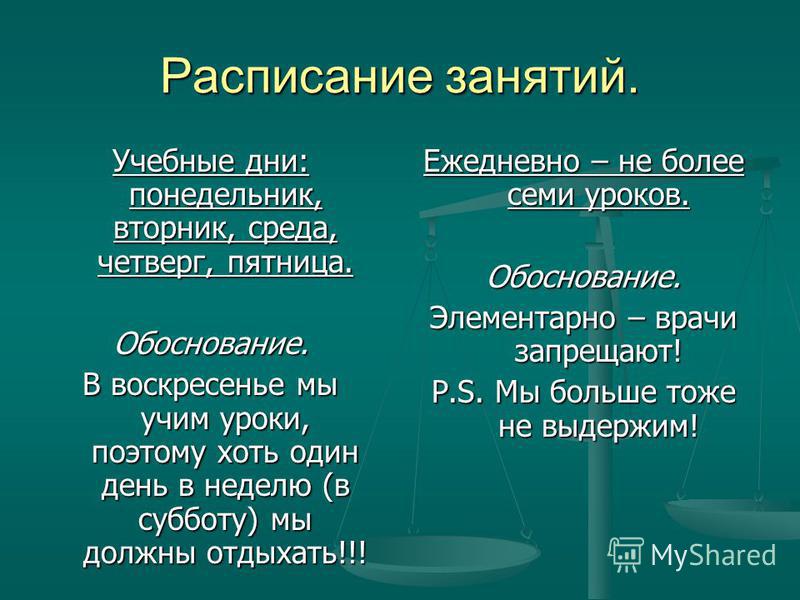 Расписание занятий.

Учебные дни: понедельник, вторник, среда, четверг, пятница.

Обоснование.

В воскресенье мы учим уроки, поэтому хоть один день в неделю (в субботу) мы должны отдыхать!!!

Ежедневно – не более семи уроков.

Обоснование.

Элементарно – врачи запрещают!

P.S. Мы больше тоже не выдержим!

MyShared